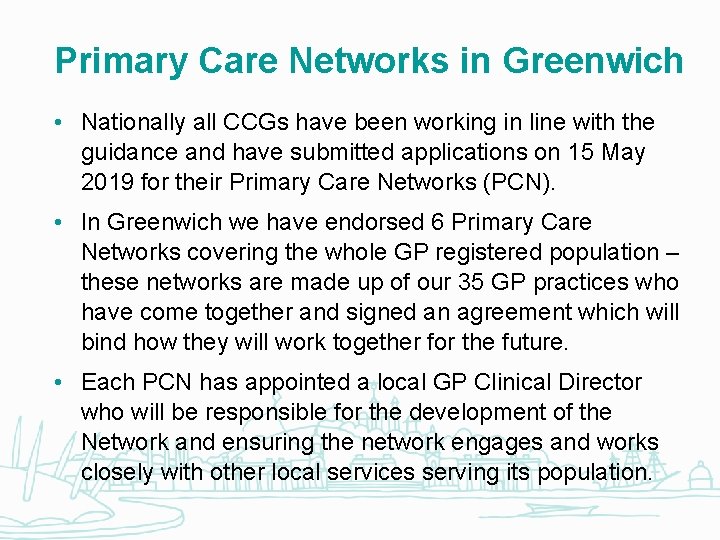 Primary Care Networks in Greenwich

• Nationally all CCGs have been working in line with the guidance and have submitted applications on 15 May 2019 for their Primary Care Networks (PCN).

• In Greenwich we have endorsed 6 Primary Care Networks covering the whole GP registered population – these networks are made up of our 35 GP practices who have come together and signed an agreement which will bind how they will work together for the future.

• Each PCN has appointed a local GP Clinical Director who will be responsible for the development of the Network and ensuring the network engages and works closely with other local services serving its population.